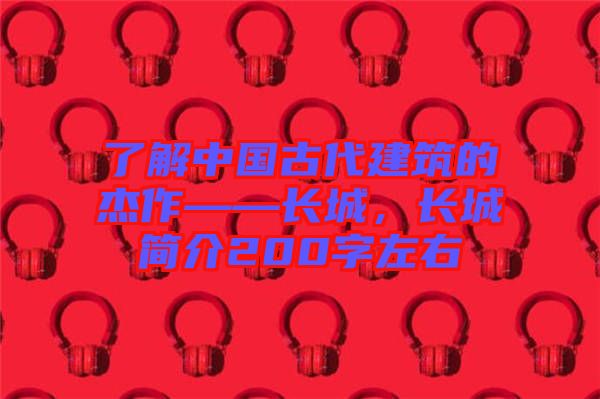 了解中国古代建筑的杰作——长城，长城简介200字左右